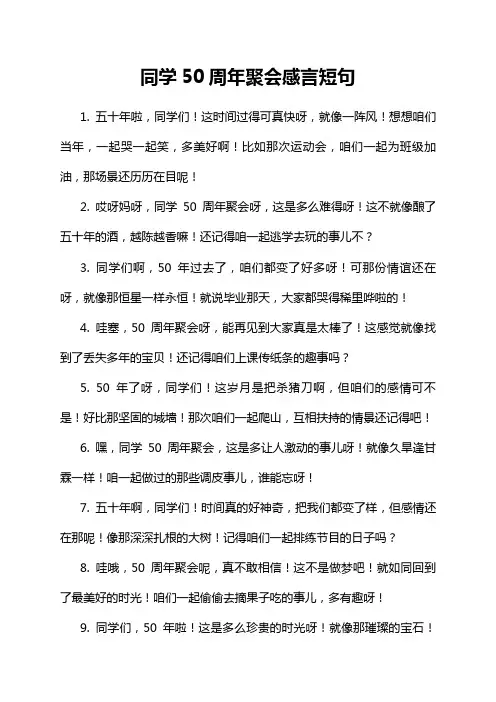 同学 50 周年聚会感言短句

1. 五十年啦，同学们！这时间过得可真快呀，就像一阵风！想想咱们当年，一起哭一起笑，多美好啊！比如那次运动会，咱们一起为班级加油，那场景还历历在目呢！

2. 哎呀妈呀，同学 50 周年聚会呀，这是多么难得呀！这不就像酿了五十年的酒，越陈越香嘛！还记得咱一起逃学去玩的事儿不？

3. 同学们啊，50 年过去了，咱们都变了好多呀！可那份情谊还在呀，就像那恒星一样永恒！就说毕业那天，大家都哭得稀里哗啦的！

4. 哇塞，50 周年聚会呀，能再见到大家真是太棒了！这感觉就像找到了丢失多年的宝贝！还记得咱们上课传纸条的趣事吗？

5. 50 年了呀，同学们！这岁月是把杀猪刀啊，但咱们的感情可不是！好比那坚固的城墙！那次咱们一起爬山，互相扶持的情景还记得吧！

6. 嘿，同学 50 周年聚会，这是多让人激动的事儿呀！就像久旱逢甘霖一样！咱一起做过的那些调皮事儿，谁能忘呀！

7. 五十年啊，同学们！时间真的好神奇，把我们都变了样，但感情还在那呢！像那深深扎根的大树！记得咱们一起排练节目的日子吗？

8. 哇哦，50 周年聚会呢，真不敢相信！这不是做梦吧！就如同回到了最美好的时光！咱们一起偷偷去摘果子吃的事儿，多有趣呀！

9. 同学们，50 年啦！这是多么珍贵的时光呀！就像那璀璨的宝石！